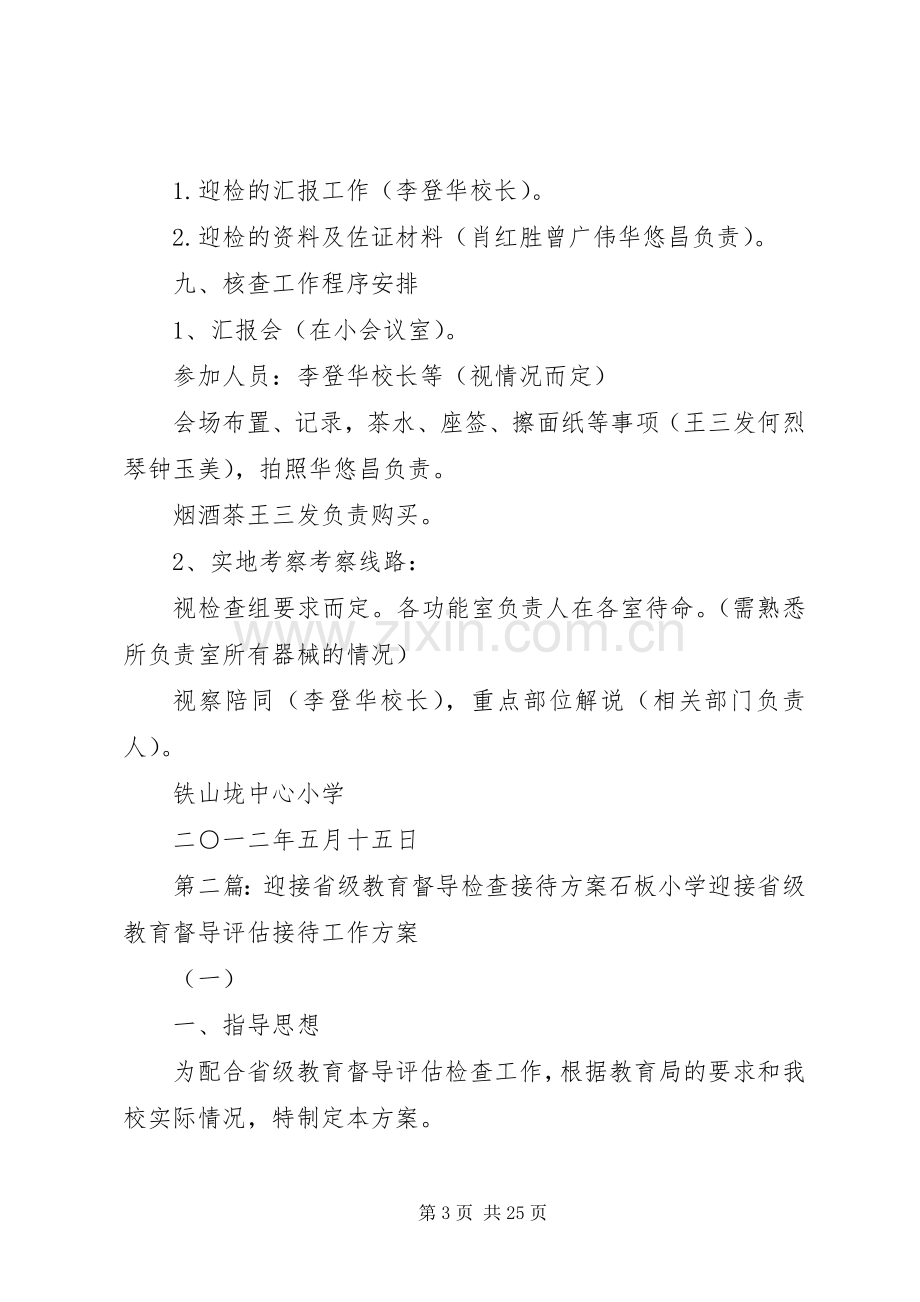 1.迎检的汇报工作（李登华校长）。

2.迎检的资料及佐证材料（肖红胜曾广伟华悠昌负责）。

九、核查工作程序安排

1、汇报会（在小会议室）。

参加人员：李登华校长等（视情况而定）

会场布置、记录，茶水、座签、擦面纸等事项（王三发何烈琴钟玉美），拍照华悠昌负责。

烟酒茶王三发负责购买。

2、实地考察考察线路：

视检查组要求而定。各功能室负责人在各室待命。（需熟悉所负责室所有器械的情况）

视察陪同（李登华校长），重点部位解说（相关部门负责人）。

铁山垅中心小学

二〇一二年五月十五日

第二篇：迎接省级教育督导检查接待方案石板小学迎接省级教育督导评估接待工作方案

（一）

一、指导思想

为配合省级教育督导评估检查工作，根据教育局的要求和我校实际情况，特制定本方案。

第3页 共25页

www.zixin.com.cn